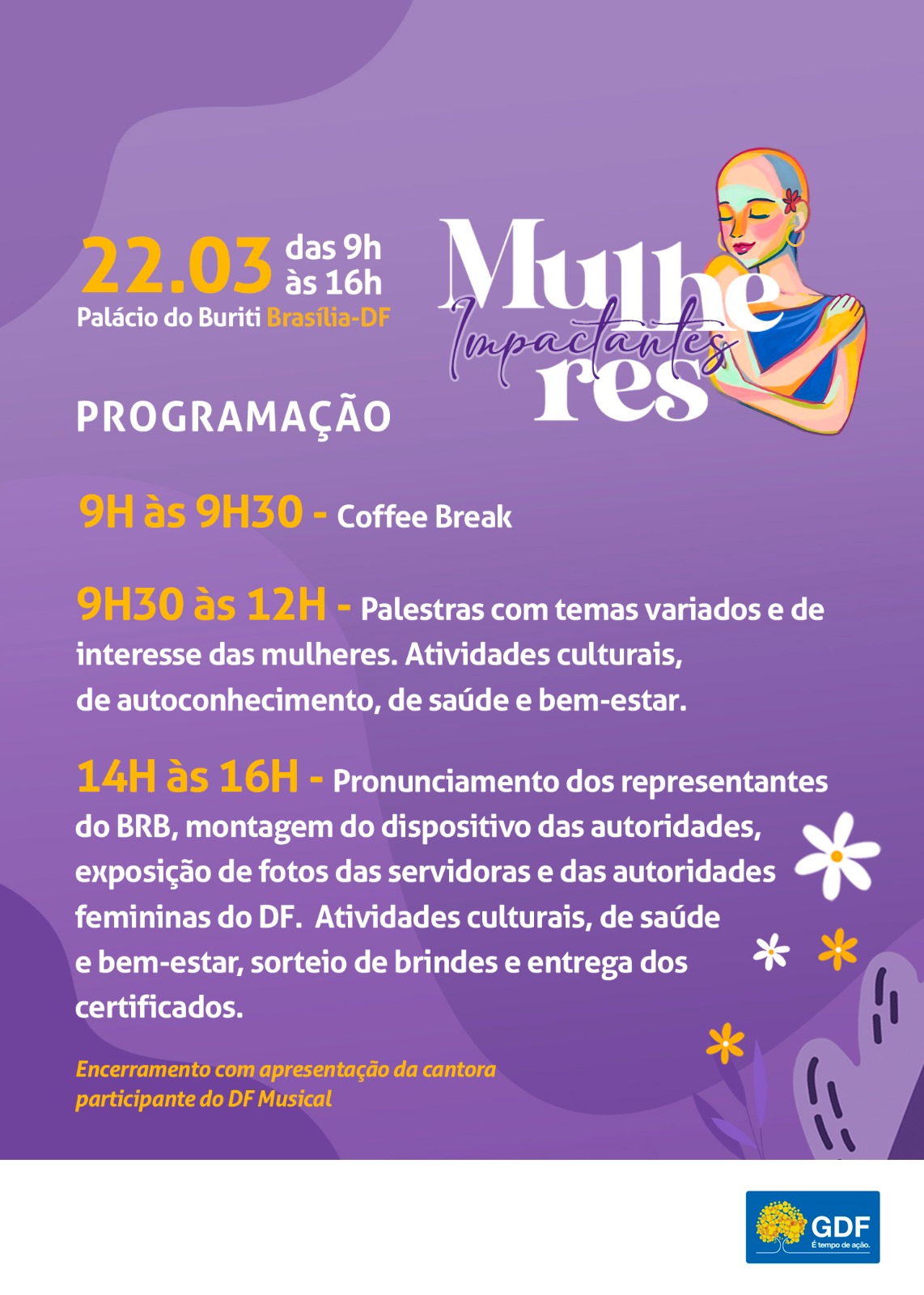 22.03 das 9h às 16h
Palácio do Buriti Brasília-DF

Mulheres Impactantes

PROGRAMAÇÃO

9H às 9H30 - Coffee Break

9H30 às 12H - Palestras com temas variados e de interesse das mulheres. Atividades culturais, de autoconhecimento, de saúde e bem-estar.

14H às 16H - Pronunciamento dos representantes do BRB, montagem do dispositivo das autoridades, exposição de fotos das servidoras e das autoridades femininas do DF. Atividades culturais, de saúde e bem-estar, sorteio de brindes e entrega dos certificados.

Encerramento com apresentação da cantora participante do DF Musical

GDF
É tempo de ação.